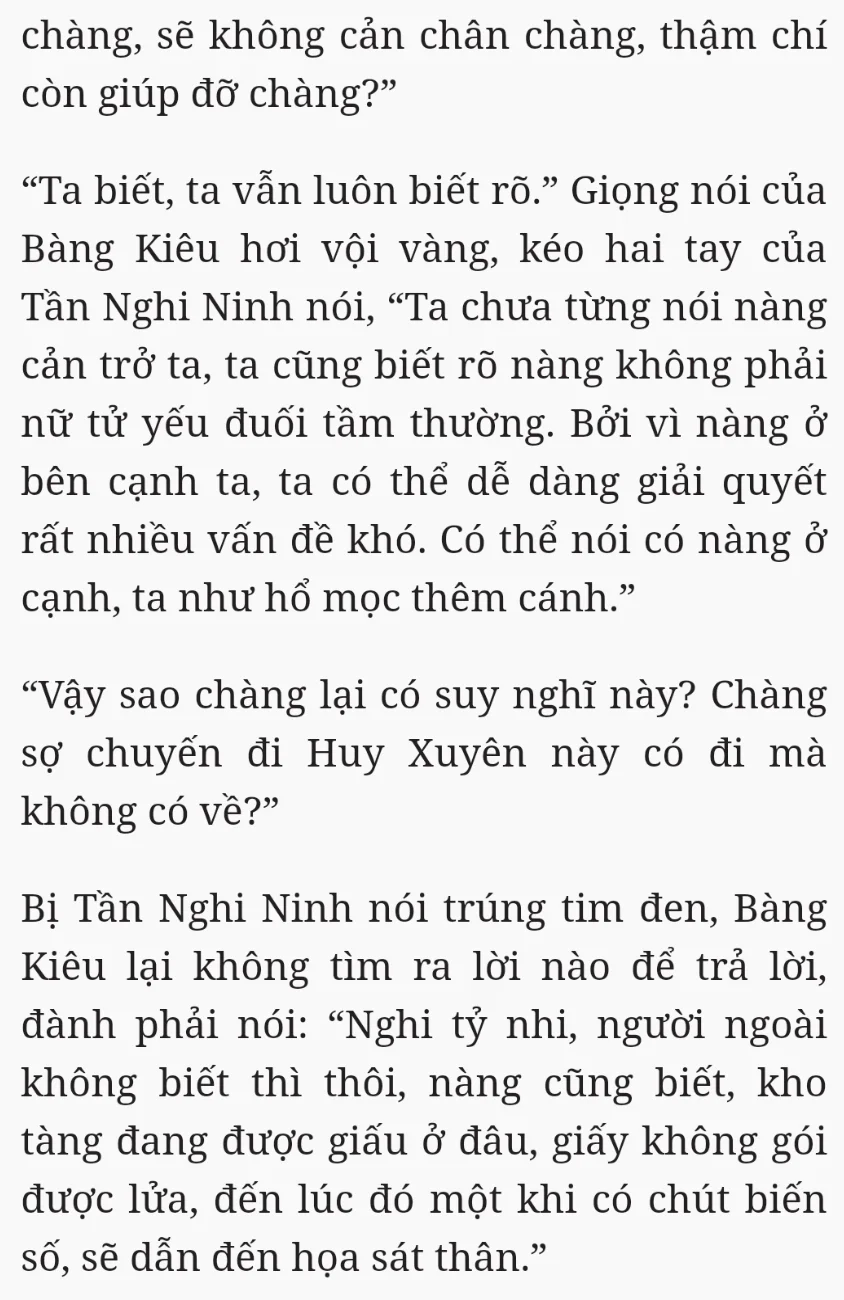 chàng, sẽ không cản chân chàng, thậm chí còn giúp đỡ chàng?”

“Ta biết, ta vẫn luôn biết rõ.” Giọng nói của Bàng Kiêu hơi vội vàng, kéo hai tay của Tần Nghi Ninh nói, “Ta chưa từng nói nàng cản trở ta, ta cũng biết rõ nàng không phải nữ tử yếu đuối tầm thường. Bởi vì nàng ở bên cạnh ta, ta có thể dễ dàng giải quyết rất nhiều vấn đề khó. Có thể nói có nàng ở cạnh, ta như hổ mọc thêm cánh.”

“Vậy sao chàng lại có suy nghĩ này? Chàng sợ chuyến đi Huy Xuyên này có đi mà không có về?”

Bị Tần Nghi Ninh nói trúng tim đen, Bàng Kiêu lại không tìm ra lời nào để trả lời, đành phải nói: “Nghi tỷ nhi, người ngoài không biết thì thôi, nàng cũng biết, kho tàng đang được giấu ở đâu, giấy không gói được lửa, đến lúc đó một khi có chút biến số, sẽ dẫn đến họa sát thân.”